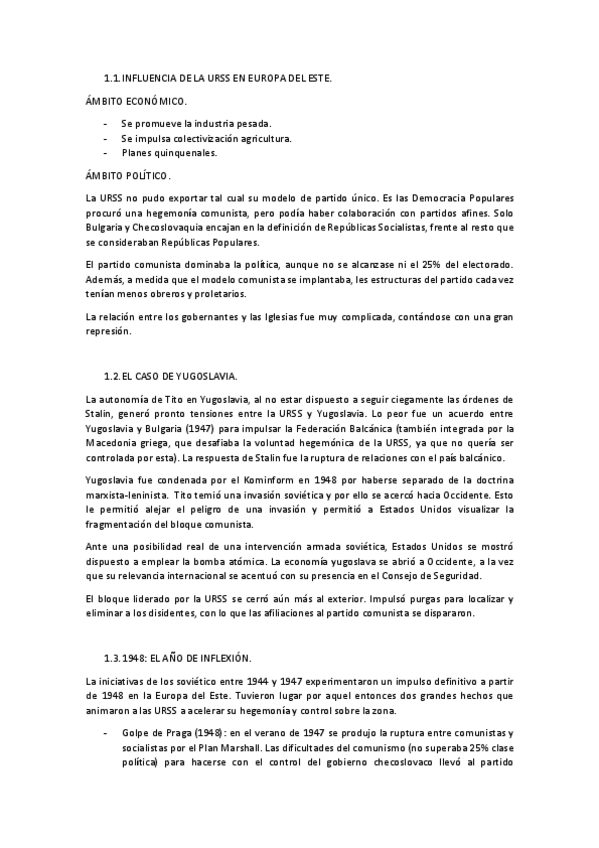 1.1. INFLUENCIA DE LA URSS EN EUROPA DEL ESTE.

ÁMBITO ECONÓMICO.

- Se promueve la industria pesada.
- Se impulsa colectivización agricultura.
- Planes quinquenales.

ÁMBITO POLÍTICO.

La URSS no pudo exportar tal cual su modelo de partido único. Es las Democracia Populares procuró una hegemonía comunista, pero podía haber colaboración con partidos afines. Solo Bulgaria y Checoslovaquia encajan en la definición de Repúblicas Socialistas, frente al resto que se consideraban Repúblicas Populares.

El partido comunista dominaba la política, aunque no se alcanzase ni el 25% del electorado. Además, a medida que el modelo comunista se implantaba, les estructuras del partido cada vez tenían menos obreros y proletarios.

La relación entre los gobernantes y las Iglesias fue muy complicada, contándose con una gran represión.

1.2. EL CASO DE YUGOSLAVIA.

La autonomía de Tito en Yugoslavia, al no estar dispuesto a seguir ciegamente las órdenes de Stalin, generó pronto tensiones entre la URSS y Yugoslavia. Lo peor fue un acuerdo entre Yugoslavia y Bulgaria (1947) para impulsar la Federación Balcánica (también integrada por la Macedonia griega, que desafiaba la voluntad hegemónica de la URSS, ya que no quería ser controlada por esta). La respuesta de Stalin fue la ruptura de relaciones con el país balcánico.

Yugoslavia fue condenada por el Kominform en 1948 por haberse separado de la doctrina marxista-leninista. Tito temió una invasión soviética y por ello se acercó hacia Occidente. Esto le permitió alejar el peligro de una invasión y permitió a Estados Unidos visualizar la fragmentación del bloque comunista.

Ante una posibilidad real de una intervención armada soviética, Estados Unidos se mostró dispuesto a emplear la bomba atómica. La economía yugoslava se abrió a Occidente, a la vez que su relevancia internacional se acentuó con su presencia en el Consejo de Seguridad.

El bloque liderado por la URSS se cerró aún más al exterior. Impulsó purgas para localizar y eliminar a los disidentes, con lo que las afiliaciones al partido comunista se dispararon.

1.3. 1948: EL AÑO DE INFLEXIÓN.

La iniciativas de los soviético entre 1944 y 1947 experimentaron un impulso definitivo a partir de 1948 en la Europa del Este. Tuvieron lugar por aquel entonces dos grandes hechos que animaron a las URSS a acelerar su hegemonía y control sobre la zona.

- Golpe de Praga (1948): en el verano de 1947 se produjo la ruptura entre comunistas y socialistas por el Plan Marshall. Las dificultades del comunismo (no superaba 25% clase política) para hacerse con el control del gobierno checoslovaco llevó al partido